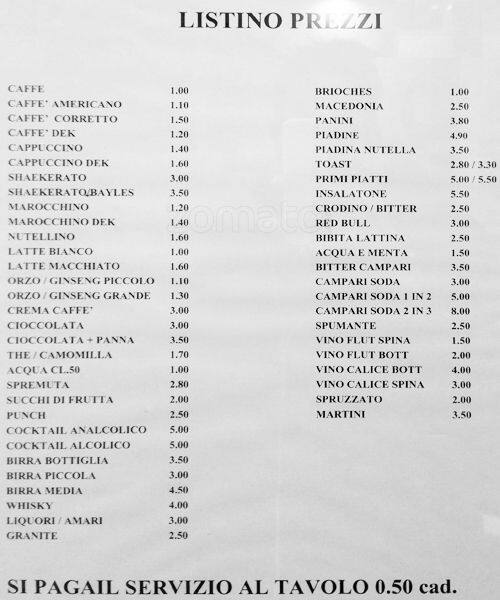 LISTINO PREZZI

| | |
|---|---|
| CAFFE | 1.00 |
| CAFFE' AMERICANO | 1.10 |
| CAFFE' CORRETTO | 1.50 |
| CAFFE' DEK | 1.20 |
| CAPPUCCINO | 1.40 |
| CAPPUCCINO DEK | 1.60 |
| SHAEKERATO | 3.00 |
| SHAEKERATO/BAYLES | 3.50 |
| MAROCCHINO | 1.20 |
| MAROCCHINO DEK | 1.40 |
| NUTELLINO | 1.60 |
| LATTE BIANCO | 1.00 |
| LATTE MACCHIATO | 1.60 |
| ORZO / GINSENG PICCOLO | 1.10 |
| ORZO / GINSENG GRANDE | 1.30 |
| CREMA CAFFE' | 3.00 |
| CIOCCOLATA | 3.00 |
| CIOCCOLATA + PANNA | 3.50 |
| THE / CAMOMILLA | 1.70 |
| ACQUA CL.50 | 1.00 |
| SPREMUTA | 2.80 |
| SUCCHI DI FRUTTA | 2.00 |
| PUNCH | 2.50 |
| COCKTAIL ANALCOLICO | 5.00 |
| COCKTAIL ALCOLICO | 5.00 |
| BIRRA BOTTIGLIA | 3.50 |
| BIRRA PICCOLA | 3.00 |
| BIRRA MEDIA | 4.50 |
| WHISKY | 4.00 |
| LIQUORI / AMARI | 3.00 |
| GRANITE | 2.50 |

| | |
|---|---|
| BRIOCHES | 1.00 |
| MACEDONIA | 2.50 |
| PANINI | 3.80 |
| PIADINE | 4.90 |
| PIADINA NUTELLA | 3.50 |
| TOAST | 2.80 / 3.30 |
| PRIMI PIATTI | 5.00 / 5.50 |
| INSALATONE | 5.50 |
| CRODINO / BITTER | 2.50 |
| RED BULL | 3.00 |
| BIBITA LATTINA | 2.50 |
| ACQUA E MENTA | 1.50 |
| BITTER CAMPARI | 3.50 |
| CAMPARI SODA | 3.00 |
| CAMPARI SODA 1 IN 2 | 5.00 |
| CAMPARI SODA 2 IN 3 | 8.00 |
| SPUMANTE | 2.50 |
| VINO FLUT SPINA | 1.50 |
| VINO FLUT BOTT | 2.00 |
| VINO CALICE BOTT | 4.00 |
| VINO CALICE SPINA | 3.00 |
| SPRUZZATO | 2.00 |
| MARTINI | 3.50 |

SI PAGAIL SERVIZIO AL TAVOLO 0.50 cad.